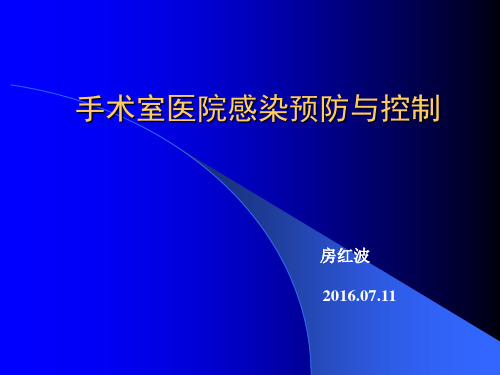 手术室医院感染预防与控制

房红波

2016.07.11